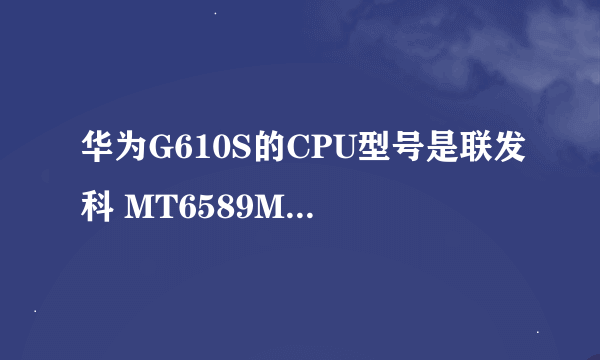 华为G610S的CPU型号是联发科 MT6589M...